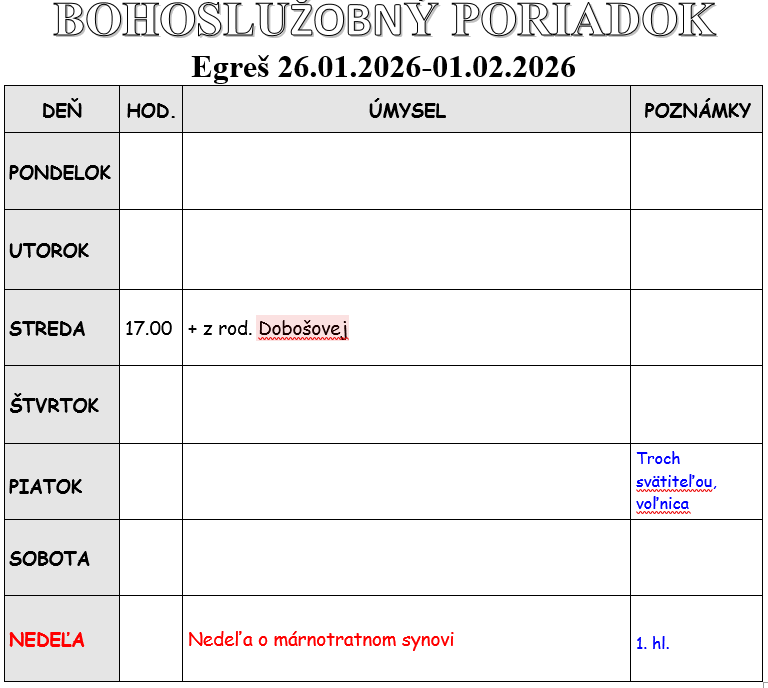 BOHOSLUŽOBNÝ PORIADOK

Egreš 26.01.2026-01.02.2026

| DEŇ | HOD. | ÚMYSEL | POZNÁMKY |
|---|---|---|---|
| PONDELOK | | | |
| UTOROK | | | |
| STREDA | 17.00 | + z rod. Dobošovej | |
| ŠTVRTOK | | | |
| PIATOK | | | Troch svätiteľou, voľnica |
| SOBOTA | | | |
| NEDEĽA | | Nedeľa o márnotratnom synovi | 1. hl. |